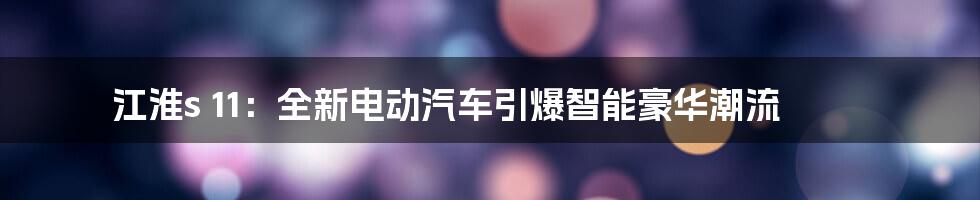 江淮s 11：全新电动汽车引爆智能豪华潮流